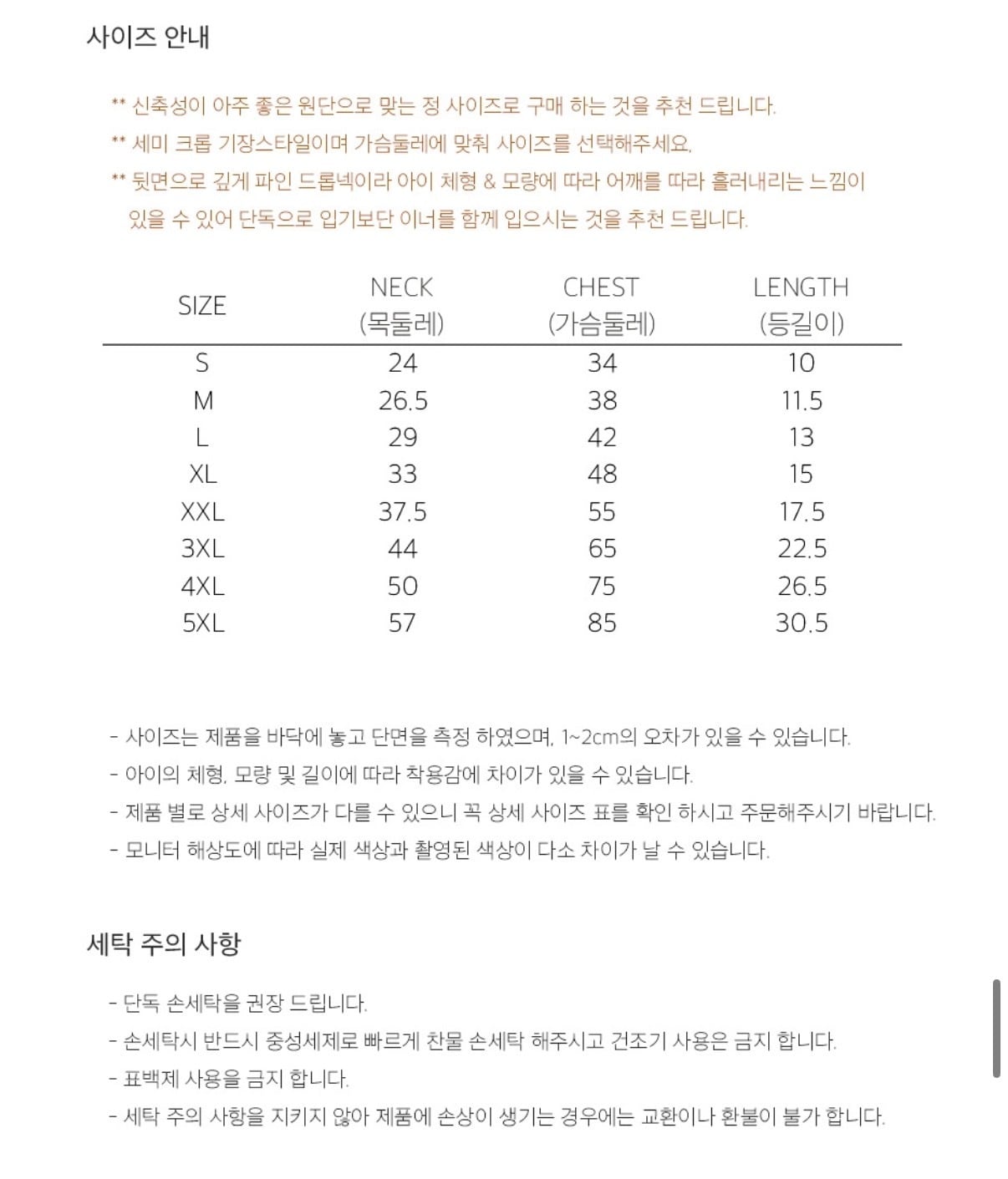 사이즈 안내

** 신축성이 아주 좋은 원단으로 맞는 정 사이즈로 구매 하는 것을 추천 드립니다.
** 세미 크롭 기장스타일이며 가슴둘레에 맞춰 사이즈를 선택해주세요.
** 뒷면으로 깊게 파인 드롭넥이라 아이 체형 & 모량에 따라 어깨를 따라 흘러내리는 느낌이 있을 수 있어 단독으로 입기보단 이너를 함께 입으시는 것을 추천 드립니다.

| SIZE | NECK (목둘레) | CHEST (가슴둘레) | LENGTH (등길이) |
|---|---|---|---|
| S | 24 | 34 | 10 |
| M | 26.5 | 38 | 11.5 |
| L | 29 | 42 | 13 |
| XL | 33 | 48 | 15 |
| XXL | 37.5 | 55 | 17.5 |
| 3XL | 44 | 65 | 22.5 |
| 4XL | 50 | 75 | 26.5 |
| 5XL | 57 | 85 | 30.5 |

- 사이즈는 제품을 바닥에 놓고 단면을 측정 하였으며, 1~2cm의 오차가 있을 수 있습니다.
- 아이의 체형, 모량 및 길이에 따라 착용감에 차이가 있을 수 있습니다.
- 제품 별로 상세 사이즈가 다를 수 있으니 꼭 상세 사이즈 표를 확인 하시고 주문해주시기 바랍니다.
- 모니터 해상도에 따라 실제 색상과 촬영된 색상이 다소 차이가 날 수 있습니다.

세탁 주의 사항

- 단독 손세탁을 권장 드립니다.
- 손세탁시 반드시 중성세제로 빠르게 찬물 손세탁 해주시고 건조기 사용은 금지 합니다.
- 표백제 사용을 금지 합니다.
- 세탁 주의 사항을 지키지 않아 제품에 손상이 생기는 경우에는 교환이나 환불이 불가 합니다.